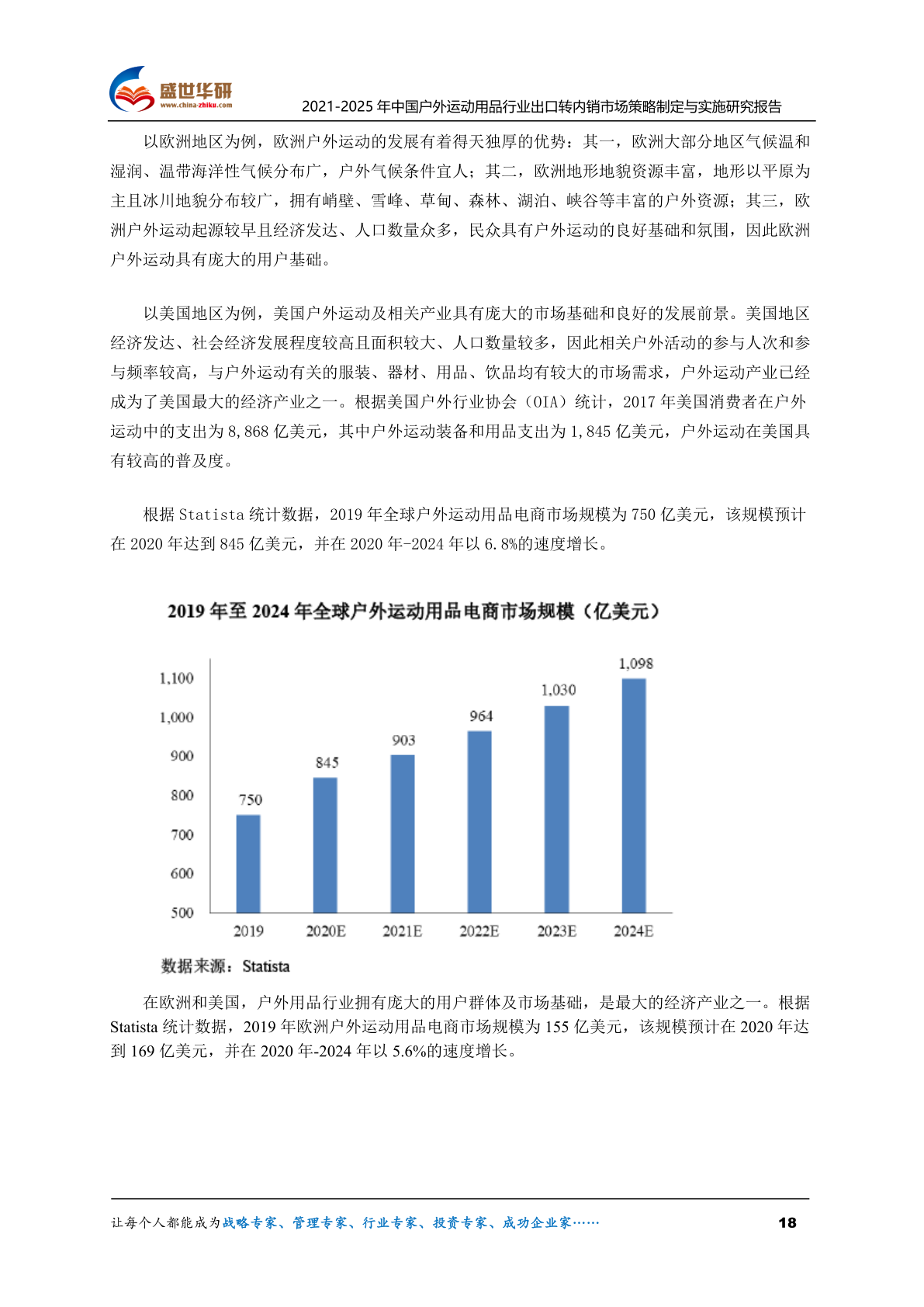 盛世华研
www.china-zhiku.com
2021-2025 年中国户外运动用品行业出口转内销市场策略制定与实施研究报告

以欧洲地区为例，欧洲户外运动的发展有着得天独厚的优势：其一，欧洲大部分地区气候温和湿润、温带海洋性气候分布广，户外气候条件宜人；其二，欧洲地形地貌资源丰富，地形以平原为主且冰川地貌分布较广，拥有峭壁、雪峰、草甸、森林、湖泊、峡谷等丰富的户外资源；其三，欧洲户外运动起源较早且经济发达、人口数量众多，民众具有户外运动的良好基础和氛围，因此欧洲户外运动具有庞大的用户基础。

以美国地区为例，美国户外运动及相关产业具有庞大的市场基础和良好的发展前景。美国地区经济发达、社会经济发展程度较高且面积较大、人口数量较多，因此相关户外活动的参与人次和参与频率较高，与户外运动有关的服装、器材、用品、饮品均有较大的市场需求，户外运动产业已经成为了美国最大的经济产业之一。根据美国户外行业协会（OIA）统计，2017 年美国消费者在户外运动中的支出为 8,868 亿美元，其中户外运动装备和用品支出为 1,845 亿美元，户外运动在美国具有较高的普及度。

根据 Statista 统计数据，2019 年全球户外运动用品电商市场规模为 750 亿美元，该规模预计在 2020 年达到 845 亿美元，并在 2020 年-2024 年以 6.8%的速度增长。

2019 年至 2024 年全球户外运动用品电商市场规模（亿美元）

1,100
1,000
900
800
700
600
500

750
845
903
964
1,030
1,098

2019
2020E
2021E
2022E
2023E
2024E

数据来源：Statista

在欧洲和美国，户外用品行业拥有庞大的用户群体及市场基础，是最大的经济产业之一。根据 Statista 统计数据，2019 年欧洲户外运动用品电商市场规模为 155 亿美元，该规模预计在 2020 年达到 169 亿美元，并在 2020 年-2024 年以 5.6%的速度增长。

让每个人都能成为战略专家、管理专家、行业专家、投资专家、成功企业家……
18